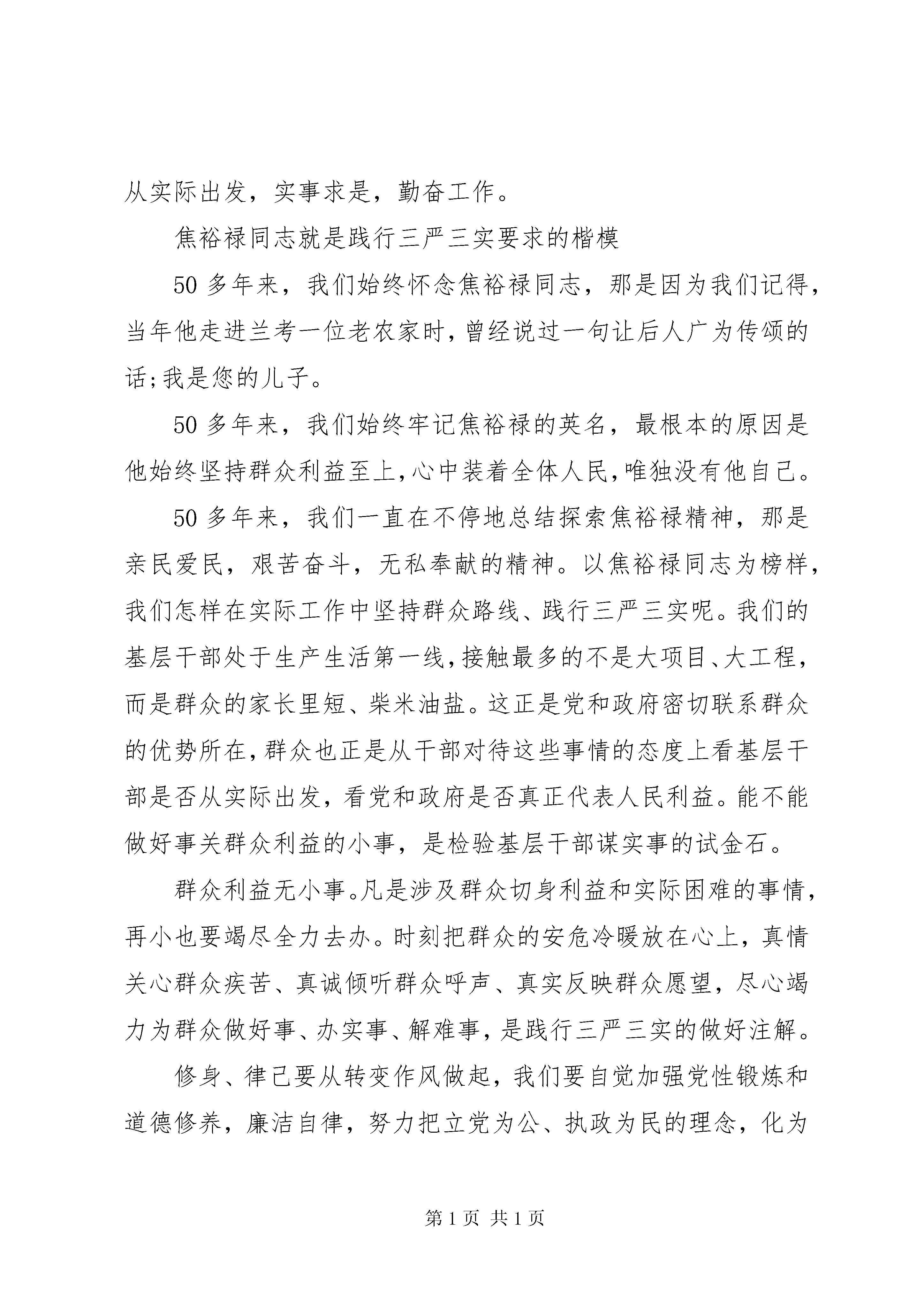 从实际出发，实事求是，勤奋工作。

焦裕禄同志就是践行三严三实要求的楷模

50 多年来，我们始终怀念焦裕禄同志，那是因为我们记得，当年他走进兰考一位老农家时，曾经说过一句让后人广为传颂的话;我是您的儿子。

50 多年来，我们始终牢记焦裕禄的英名，最根本的原因是他始终坚持群众利益至上,心中装着全体人民,唯独没有他自己。

50 多年来，我们一直在不停地总结探索焦裕禄精神，那是亲民爱民，艰苦奋斗，无私奉献的精神。以焦裕禄同志为榜样，我们怎样在实际工作中坚持群众路线、践行三严三实呢。我们的基层干部处于生产生活第一线,接触最多的不是大项目、大工程，而是群众的家长里短、柴米油盐。这正是党和政府密切联系群众的优势所在,群众也正是从干部对待这些事情的态度上看基层干部是否从实际出发，看党和政府是否真正代表人民利益。能不能做好事关群众利益的小事，是检验基层干部谋实事的试金石。

群众利益无小事。凡是涉及群众切身利益和实际困难的事情，再小也要竭尽全力去办。时刻把群众的安危冷暖放在心上，真情关心群众疾苦、真诚倾听群众呼声、真实反映群众愿望，尽心竭力为群众做好事、办实事、解难事，是践行三严三实的做好注解。

修身、律己要从转变作风做起，我们要自觉加强党性锻炼和道德修养，廉洁自律，努力把立党为公、执政为民的理念，化为

第 1 页 共 1 页